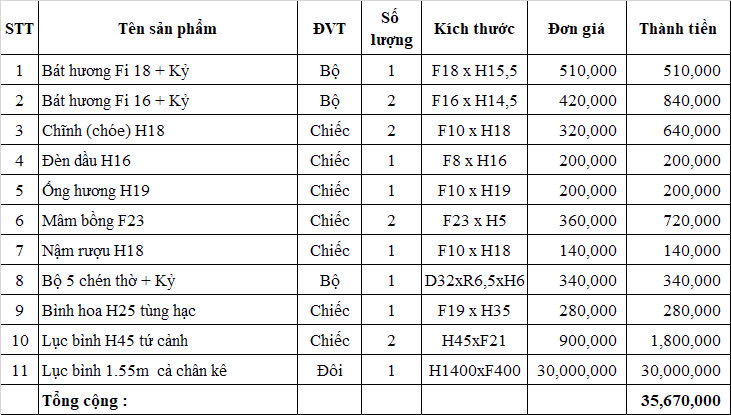 | STT | Tên sản phẩm | ĐVT | Số lượng | Kích thước | Đơn giá | Thành tiền |
|---|---|---|---|---|---|---|
| 1 | Bát hương Fi 18 + Kỷ | Bộ | 1 | F18 x H15,5 | 510,000 | 510,000 |
| 2 | Bát hương Fi 16 + Kỷ | Bộ | 2 | F16 x H14,5 | 420,000 | 840,000 |
| 3 | Chĩnh (chóe) H18 | Chiếc | 2 | F10 x H18 | 320,000 | 640,000 |
| 4 | Đèn dầu H16 | Chiếc | 1 | F8 x H16 | 200,000 | 200,000 |
| 5 | Ống hương H19 | Chiếc | 1 | F10 x H19 | 200,000 | 200,000 |
| 6 | Mâm bồng F23 | Chiếc | 2 | F23 x H5 | 360,000 | 720,000 |
| 7 | Nậm rượu H18 | Chiếc | 1 | F10 x H18 | 140,000 | 140,000 |
| 8 | Bộ 5 chén thờ + Kỷ | Bộ | 1 | D32xR6,5xH6 | 340,000 | 340,000 |
| 9 | Bình hoa H25 tùng hạc | Chiếc | 1 | F19 x H35 | 280,000 | 280,000 |
| 10 | Lục bình H45 tứ cảnh | Chiếc | 2 | H45xF21 | 900,000 | 1,800,000 |
| 11 | Lục bình 1.55m cả chân kê | Đôi | 1 | H1400xF400 | 30,000,000 | 30,000,000 |
| | Tổng cộng : | | | | | 35,670,000 |